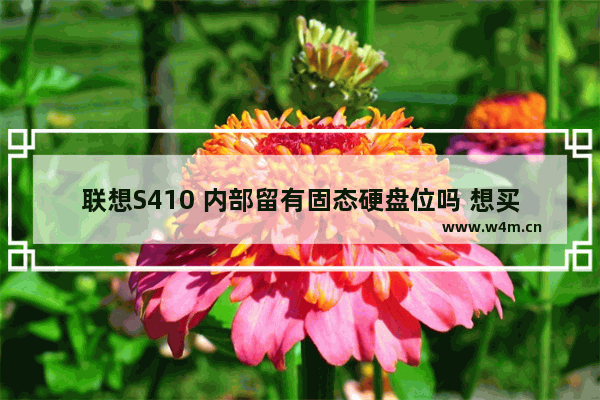 联想S410 内部留有固态硬盘位吗 想买

www.w4m.cn